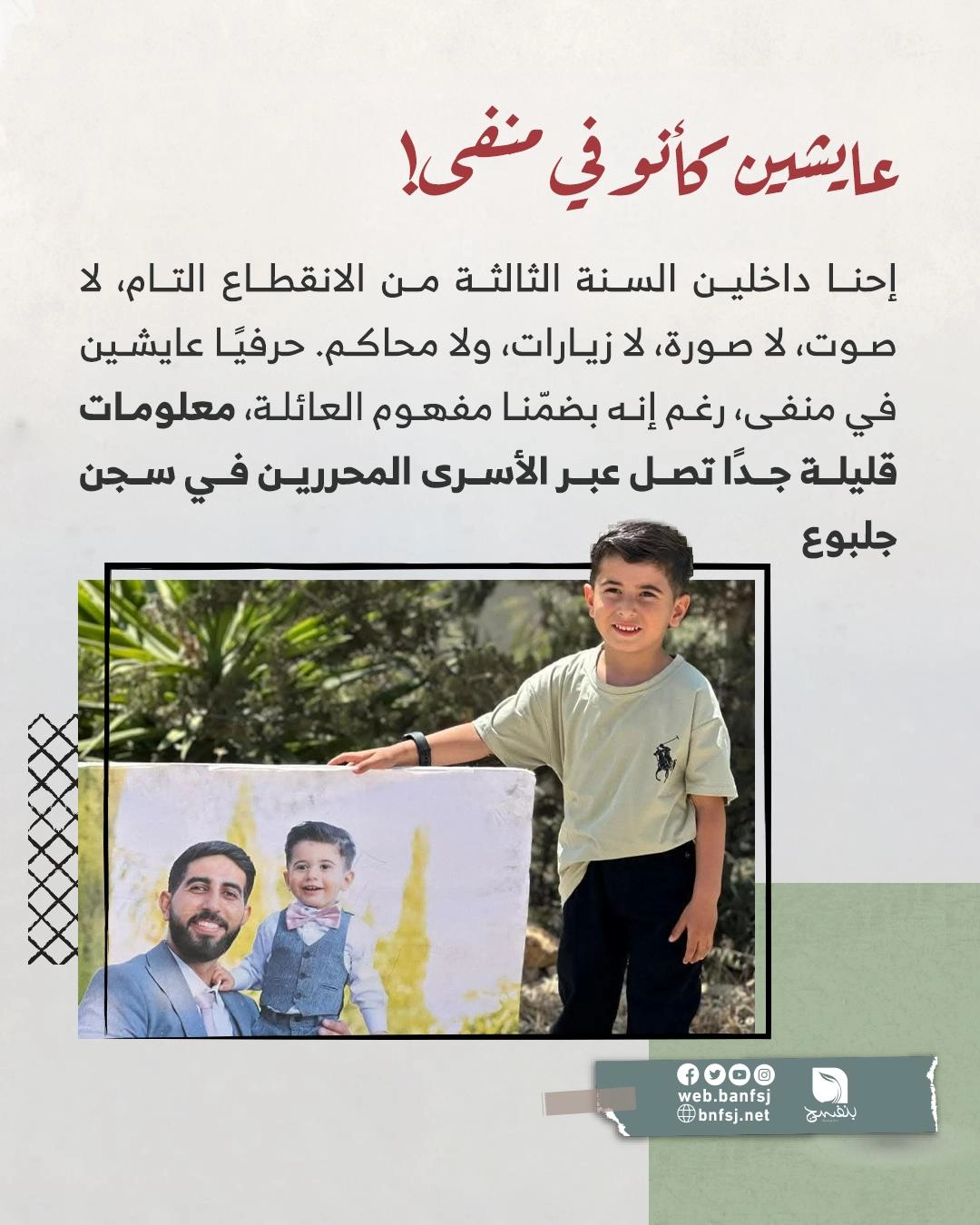 عايشين كأنو في منفى!

إحنا داخلين السنة الثالثة من الانقطاع التام، لا صوت، لا صورة، لا زيارات، ولا محاكم. حرفيًا عايشين في منفى، رغم إنه بضمّنا مفهوم العائلة، معلومات قليلة جدًا تصل عبر الأسرى المحررين في سجن جلبوع

web.banfsj
bnfsj.net
بنفسج